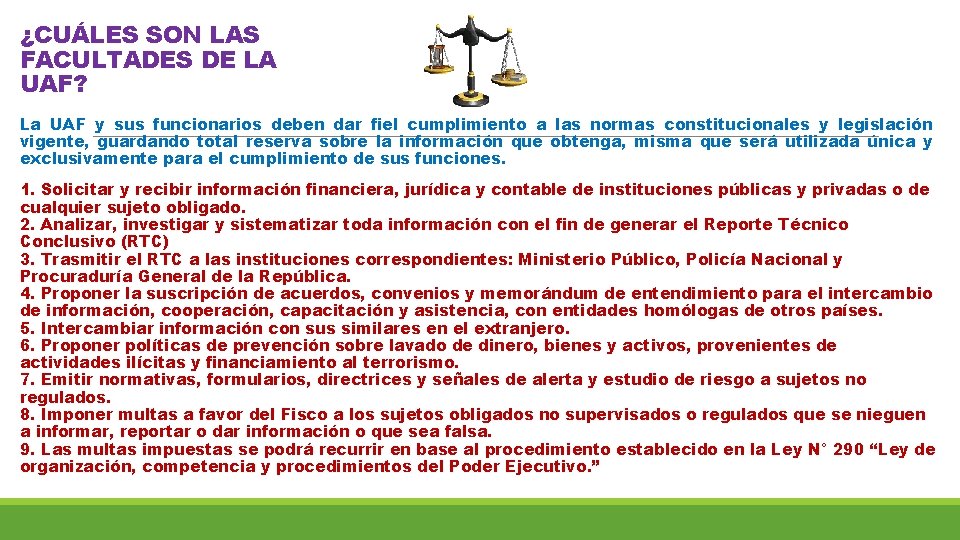 ¿CUÁLES SON LAS FACULTADES DE LA UAF?

La UAF y sus funcionarios deben dar fiel cumplimiento a las normas constitucionales y legislación vigente, guardando total reserva sobre la información que obtenga, misma que será utilizada única y exclusivamente para el cumplimiento de sus funciones.

1. Solicitar y recibir información financiera, jurídica y contable de instituciones públicas y privadas o de cualquier sujeto obligado.
2. Analizar, investigar y sistematizar toda información con el fin de generar el Reporte Técnico Conclusivo (RTC)
3. Trasmitir el RTC a las instituciones correspondientes: Ministerio Público, Policía Nacional y Procuraduría General de la República.
4. Proponer la suscripción de acuerdos, convenios y memorándum de entendimiento para el intercambio de información, cooperación, capacitación y asistencia, con entidades homólogas de otros países.
5. Intercambiar información con sus similares en el extranjero.
6. Proponer políticas de prevención sobre lavado de dinero, bienes y activos, provenientes de actividades ilícitas y financiamiento al terrorismo.
7. Emitir normativas, formularios, directrices y señales de alerta y estudio de riesgo a sujetos no regulados.
8. Imponer multas a favor del Fisco a los sujetos obligados no supervisados o regulados que se nieguen a informar, reportar o dar información o que sea falsa.
9. Las multas impuestas se podrá recurrir en base al procedimiento establecido en la Ley N° 290 “Ley de organización, competencia y procedimientos del Poder Ejecutivo.”